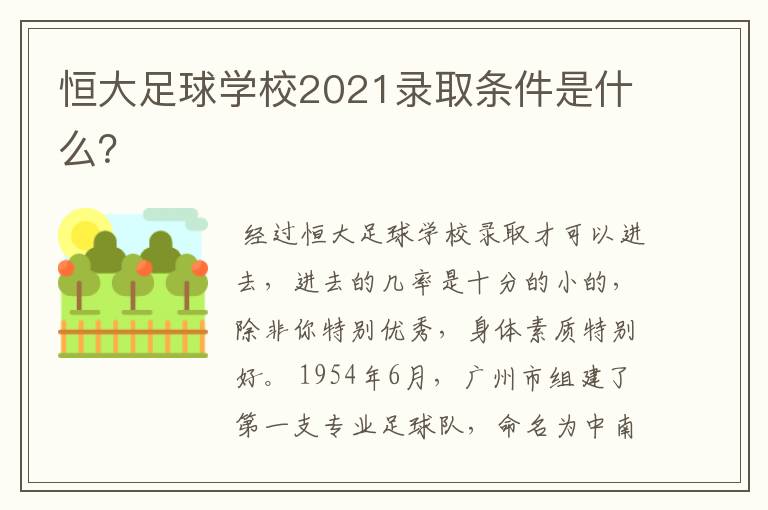 恒大足球学校2021录取条件是什么?

经过恒大足球学校录取才可以进去，进去的几率是十分的小的，除非你特别优秀，身体素质特别好。1954年6月，广州市组建了第一支专业足球队，命名为中南